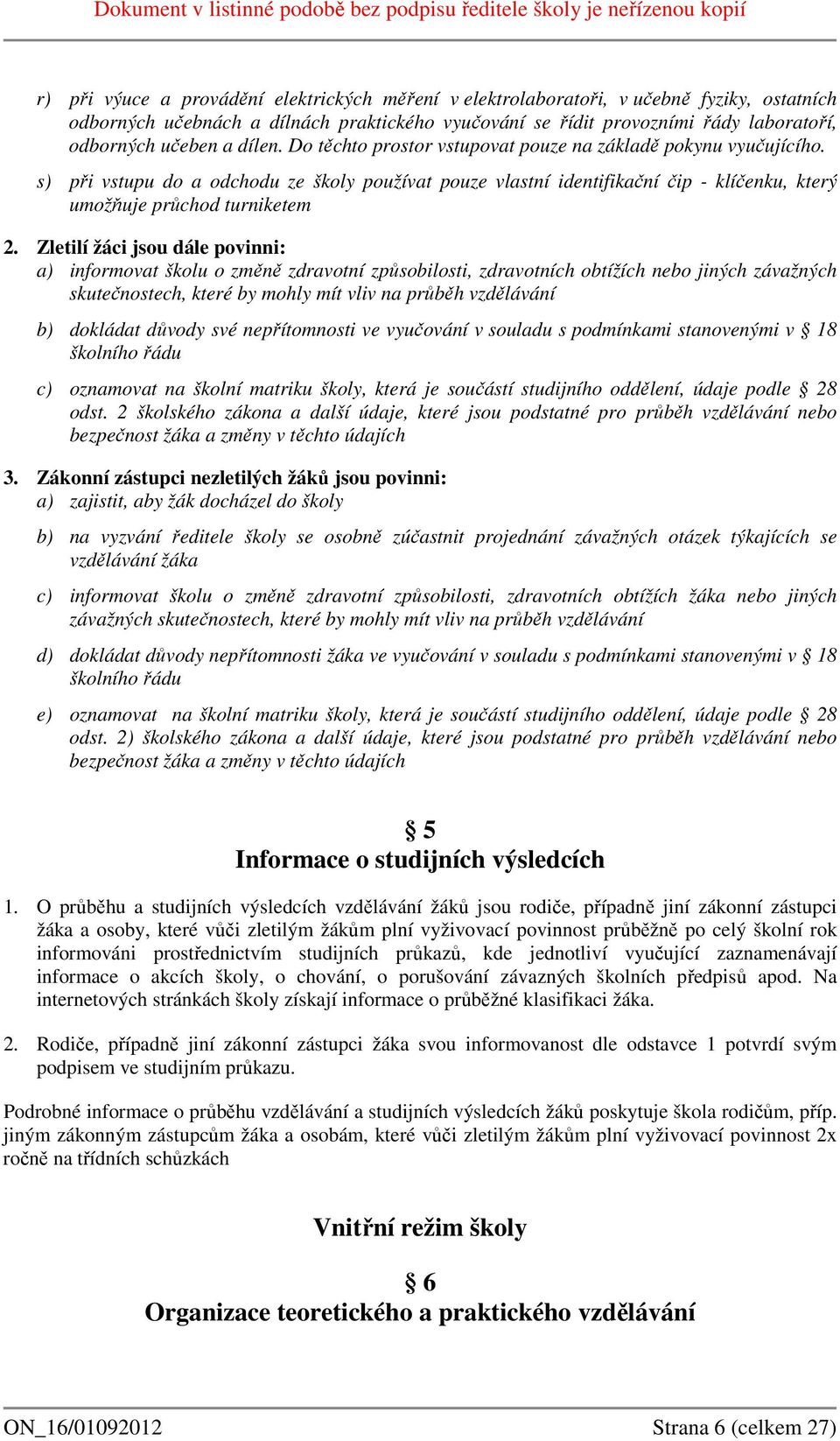 Dokument v listinné podobě bez podpisu ředitele školy je neřízenou kopií

r) při výuce a provádění elektrických měření v elektrolaboratoři, v učebně fyziky, ostatních odborných učebnách a dílnách praktického vyučování se řídit provozními řády laboratoří, odborných učeben a dílen. Do těchto prostor vstupovat pouze na základě pokynu vyučujícího.

s) při vstupu do a odchodu ze školy používat pouze vlastní identifikační čip - klíčenku, který umožňuje průchod turniketem

2. Zletilí žáci jsou dále povinni:
a) informovat školu o změně zdravotní způsobilosti, zdravotních obtížích nebo jiných závažných skutečnostech, které by mohly mít vliv na průběh vzdělávání

b) dokládat důvody své nepřítomnosti ve vyučování v souladu s podmínkami stanovenými v § 18 školního řádu

c) oznamovat na školní matriku školy, která je součástí studijního oddělení, údaje podle § 28 odst. 2 školského zákona a další údaje, které jsou podstatné pro průběh vzdělávání nebo bezpečnost žáka a změny v těchto údajích

3. Zákonní zástupci nezletilých žáků jsou povinni:
a) zajistit, aby žák docházel do školy

b) na vyzvání ředitele školy se osobně zúčastnit projednání závažných otázek týkajících se vzdělávání žáka

c) informovat školu o změně zdravotní způsobilosti, zdravotních obtížích žáka nebo jiných závažných skutečnostech, které by mohly mít vliv na průběh vzdělávání

d) dokládat důvody nepřítomnosti žáka ve vyučování v souladu s podmínkami stanovenými v § 18 školního řádu

e) oznamovat na školní matriku školy, která je součástí studijního oddělení, údaje podle § 28 odst. 2) školského zákona a další údaje, které jsou podstatné pro průběh vzdělávání nebo bezpečnost žáka a změny v těchto údajích

§ 5
Informace o studijních výsledcích

1. O průběhu a studijních výsledcích vzdělávání žáků jsou rodiče, případně jiní zákonní zástupci žáka a osoby, které vůči zletilým žákům plní vyživovací povinnost průběžně po celý školní rok informováni prostřednictvím studijních průkazů, kde jednotliví vyučující zaznamenávají informace o akcích školy, o chování, o porušování závazných školních předpisů apod. Na internetových stránkách školy získají informace o průběžné klasifikaci žáka.

2. Rodiče, případně jiní zákonní zástupci žáka svou informovanost dle odstavce 1 potvrdí svým podpisem ve studijním průkazu.

Podrobné informace o průběhu vzdělávání a studijních výsledcích žáků poskytuje škola rodičům, příp. jiným zákonným zástupcům žáka a osobám, které vůči zletilým žákům plní vyživovací povinnost 2x ročně na třídních schůzkách

Vnitřní režim školy

§ 6
Organizace teoretického a praktického vzdělávání

ON_16/01092012 Strana 6 (celkem 27)